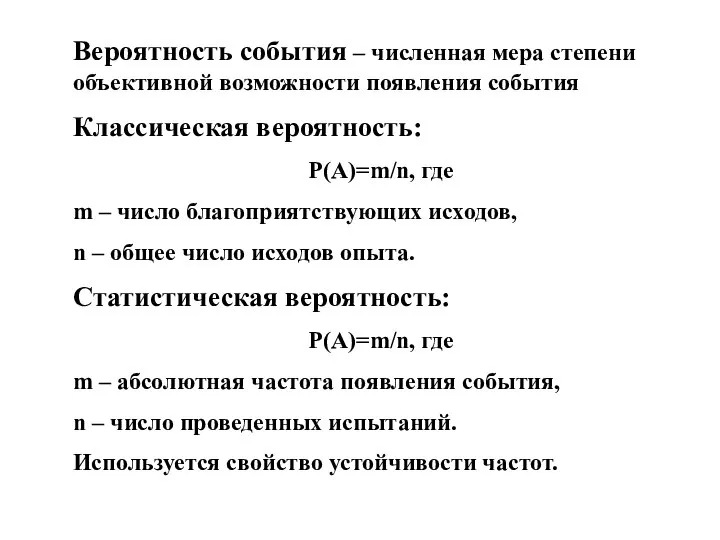 Вероятность события – численная мера степени объективной возможности появления события

Классическая вероятность:

$P(A)=m/n$, где

m – число благоприятствующих исходов,

n – общее число исходов опыта.

Статистическая вероятность:

$P(A)=m/n$, где

m – абсолютная частота появления события,

n – число проведенных испытаний.

Используется свойство устойчивости частот.